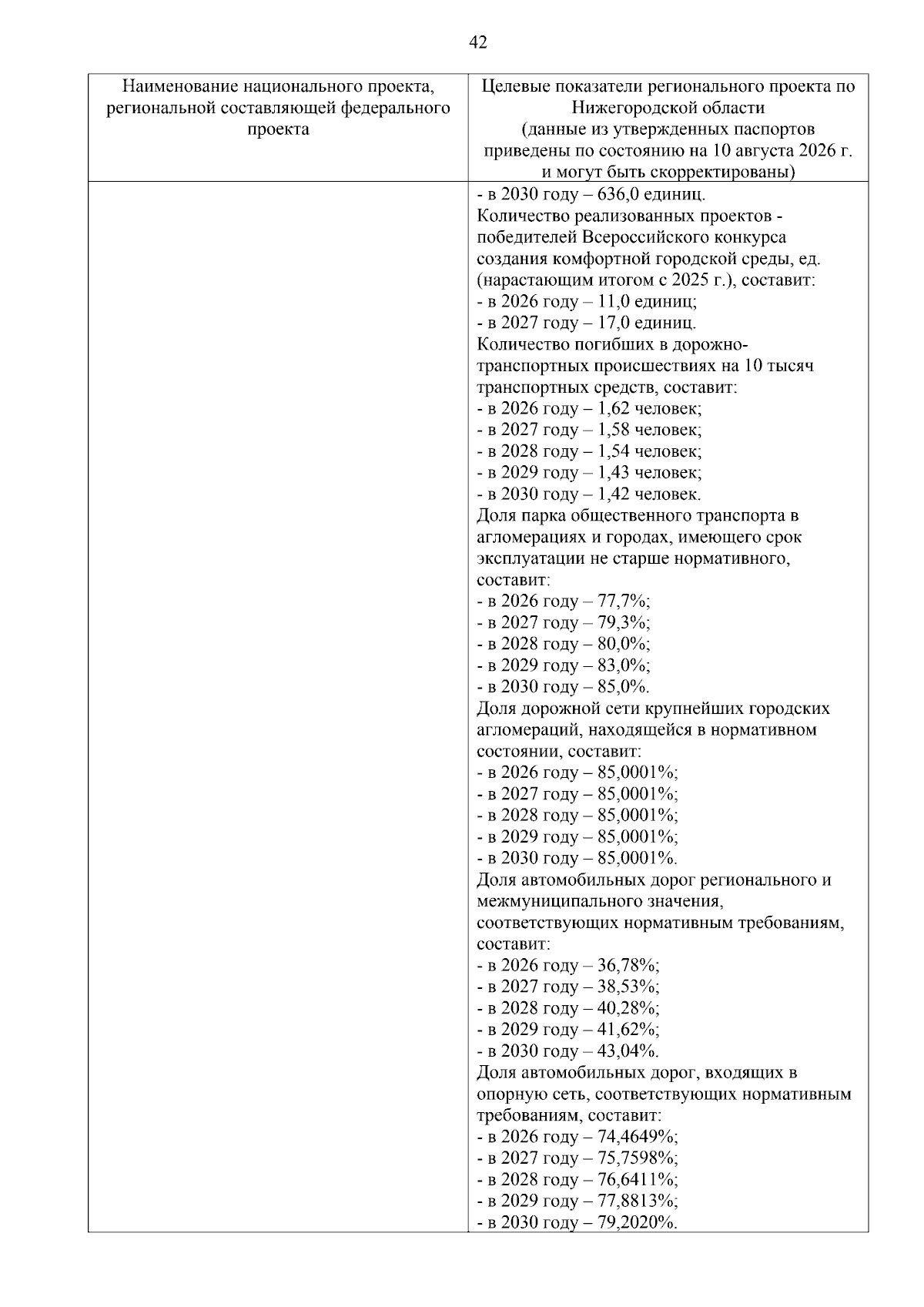 42

| Наименование национального проекта, региональной составляющей федерального проекта | Целевые показатели регионального проекта по Нижегородской области (данные из утвержденных паспортов приведены по состоянию на 10 августа 2026 г. и могут быть скорректированы) |
|---|---|
|  | - в 2030 году – 636,0 единиц. Количество реализованных проектов - победителей Всероссийского конкурса создания комфортной городской среды, ед. (нарастающим итогом с 2025 г.), составит: - в 2026 году – 11,0 единиц; - в 2027 году – 17,0 единиц. Количество погибших в дорожно-транспортных происшествиях на 10 тысяч транспортных средств, составит: - в 2026 году – 1,62 человек; - в 2027 году – 1,58 человек; - в 2028 году – 1,54 человек; - в 2029 году – 1,43 человек; - в 2030 году – 1,42 человек. Доля парка общественного транспорта в агломерациях и городах, имеющего срок эксплуатации не старше нормативного, составит: - в 2026 году – 77,7%; - в 2027 году – 79,3%; - в 2028 году – 80,0%; - в 2029 году – 83,0%; - в 2030 году – 85,0%. Доля дорожной сети крупнейших городских агломераций, находящейся в нормативном состоянии, составит: - в 2026 году – 85,0001%; - в 2027 году – 85,0001%; - в 2028 году – 85,0001%; - в 2029 году – 85,0001%; - в 2030 году – 85,0001%. Доля автомобильных дорог регионального и межмуниципального значения, соответствующих нормативным требованиям, составит: - в 2026 году – 36,78%; - в 2027 году – 38,53%; - в 2028 году – 40,28%; - в 2029 году – 41,62%; - в 2030 году – 43,04%. Доля автомобильных дорог, входящих в опорную сеть, соответствующих нормативным требованиям, составит: - в 2026 году – 74,4649%; - в 2027 году – 75,7598%; - в 2028 году – 76,6411%; - в 2029 году – 77,8813%; - в 2030 году – 79,2020%. |